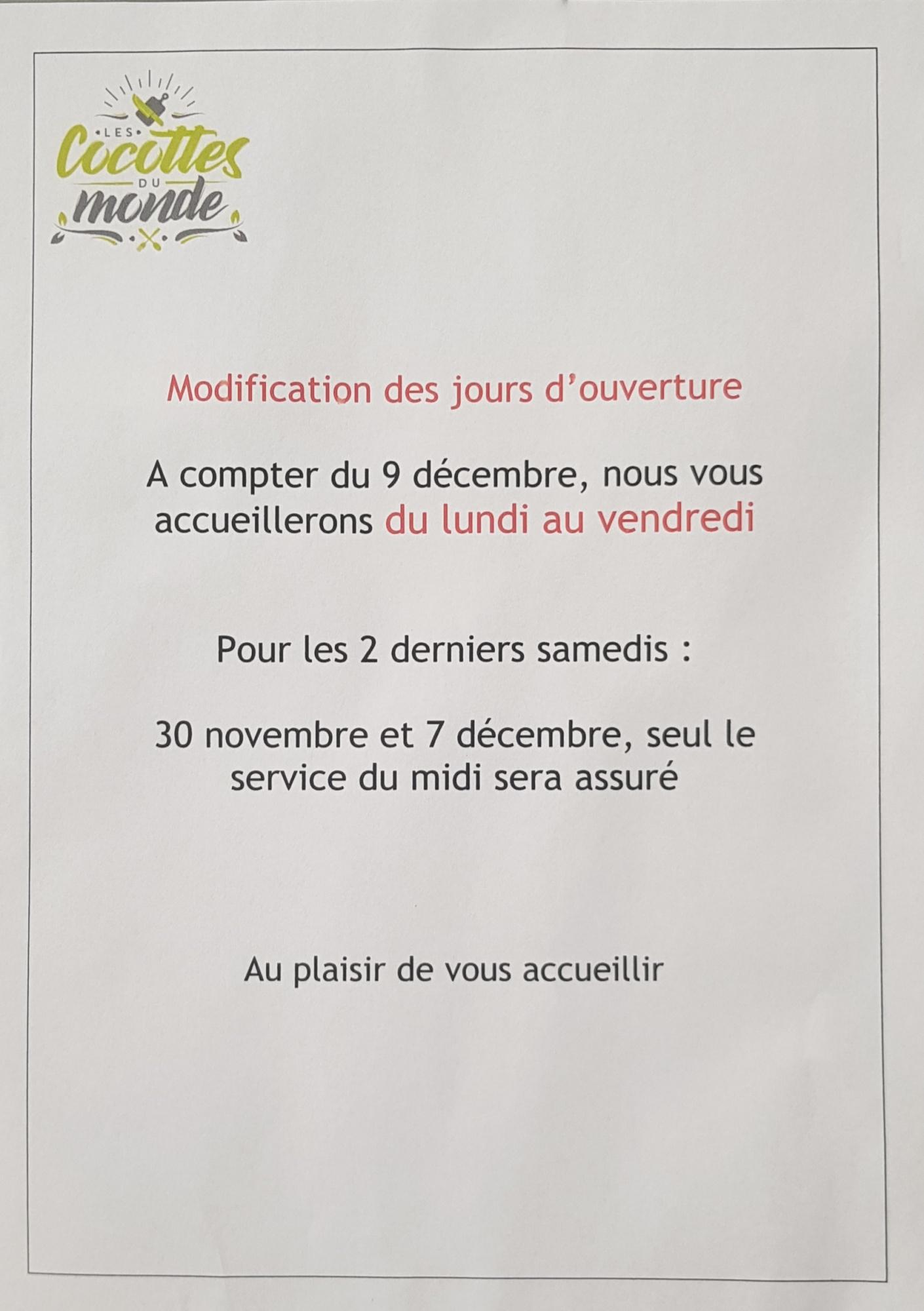 LES
Cocottes
DU
monde

Modification des jours d'ouverture

A compter du 9 décembre, nous vous accueillerons du lundi au vendredi

Pour les 2 derniers samedis :

30 novembre et 7 décembre, seul le service du midi sera assuré

Au plaisir de vous accueillir